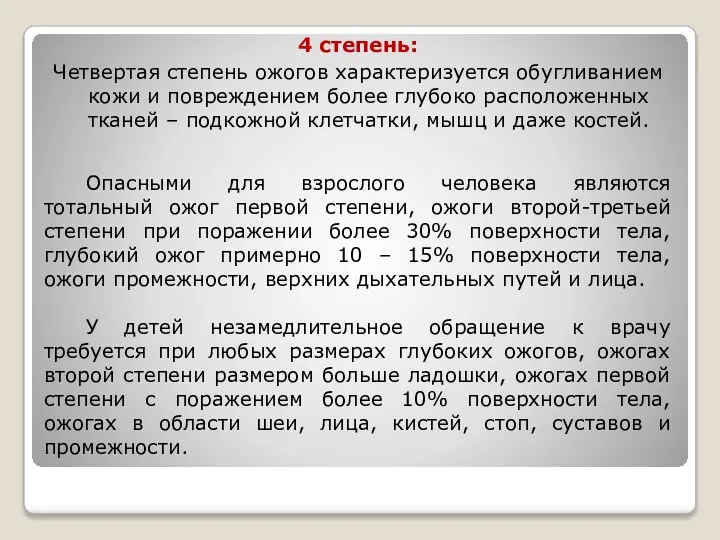 4 степень:

Четвертая степень ожогов характеризуется обугливанием кожи и повреждением более глубоко расположенных тканей – подкожной клетчатки, мышц и даже костей.

Опасными для взрослого человека являются тотальный ожог первой степени, ожоги второй-третьей степени при поражении более 30% поверхности тела, глубокий ожог примерно 10 – 15% поверхности тела, ожоги промежности, верхних дыхательных путей и лица.

У детей незамедлительное обращение к врачу требуется при любых размерах глубоких ожогов, ожогах второй степени размером больше ладошки, ожогах первой степени с поражением более 10% поверхности тела, ожогах в области шеи, лица, кистей, стоп, суставов и промежности.